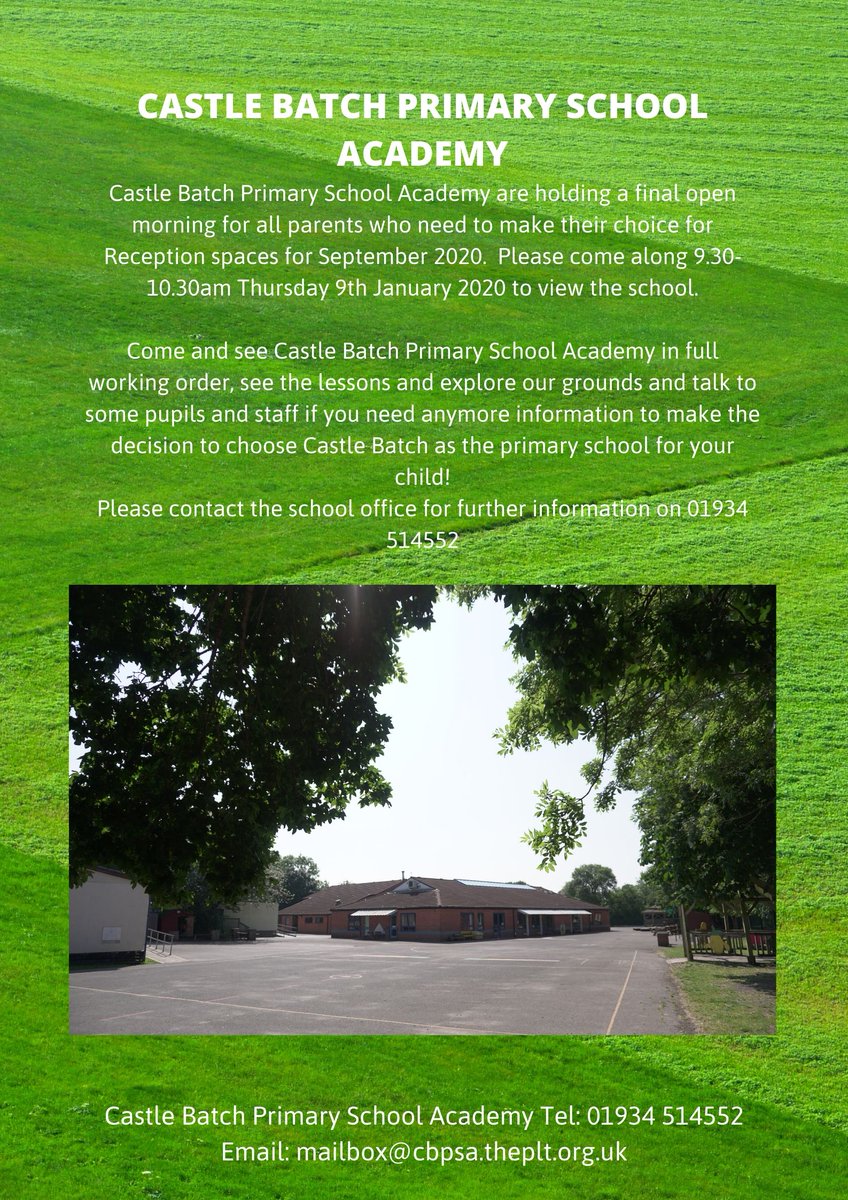 CASTLE BATCH PRIMARY SCHOOL ACADEMY

Castle Batch Primary School Academy are holding a final open morning for all parents who need to make their choice for Reception spaces for September 2020. Please come along 9.30-10.30am Thursday 9th January 2020 to view the school.

Come and see Castle Batch Primary School Academy in full working order, see the lessons and explore our grounds and talk to some pupils and staff if you need anymore information to make the decision to choose Castle Batch as the primary school for your child!
Please contact the school office for further information on 01934 514552

Castle Batch Primary School Academy Tel: 01934 514552
Email: mailbox@cbpsa.theplt.org.uk